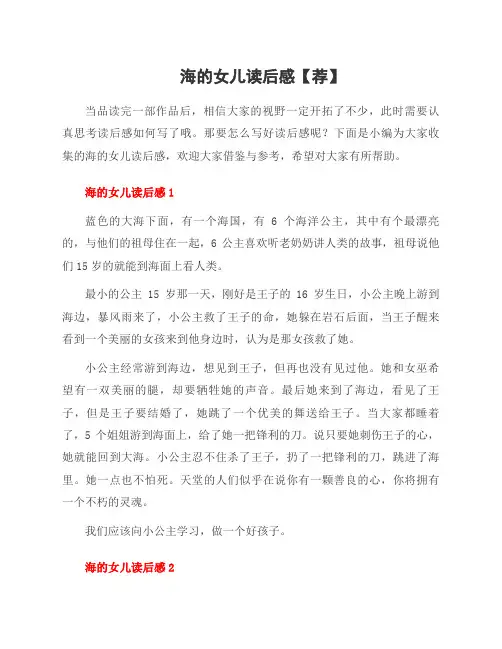 海的女儿读后感【荐】

当品读完一部作品后，相信大家的视野一定开拓了不少，此时需要认真思考读后感如何写了哦。那要怎么写好读后感呢？下面是小编为大家收集的海的女儿读后感，欢迎大家借鉴与参考，希望对大家有所帮助。

海的女儿读后感 1

蓝色的大海下面，有一个海国，有 6 个海洋公主，其中有个最漂亮的，与他们的祖母住在一起，6 公主喜欢听老奶奶讲人类的故事，祖母说他们 15 岁的就能到海面上看人类。

最小的公主 15 岁那一天，刚好是王子的 16 岁生日，小公主晚上游到海边，暴风雨来了，小公主救了王子的命，她躲在岩石后面，当王子醒来看到一个美丽的女孩来到他身边时，认为是那女孩救了她。

小公主经常游到海边，想见到王子，但再也没有见过他。她和女巫希望有一双美丽的腿，却要牺牲她的声音。最后她来到了海边，看见了王子，但是王子要结婚了，她跳了一个优美的舞送给王子。当大家都睡着了，5 个姐姐游到海面上，给了她一把锋利的刀。说只要她刺伤王子的心，她就能回到大海。小公主忍不住杀了王子，扔了一把锋利的刀，跳进了海里。她一点也不怕死。天堂的人们似乎在说你有一颗善良的心，你将拥有一个不朽的灵魂。

我们应该向小公主学习，做一个好孩子。

海的女儿读后感 2